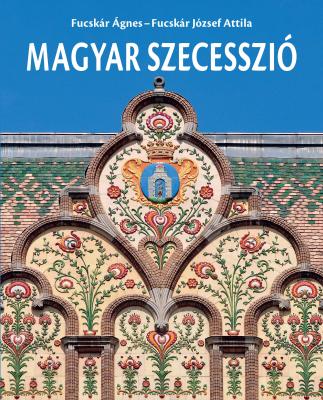 Fucskár Ágnes – Fucskár József Attila
MAGYAR SZECESSZIÓ